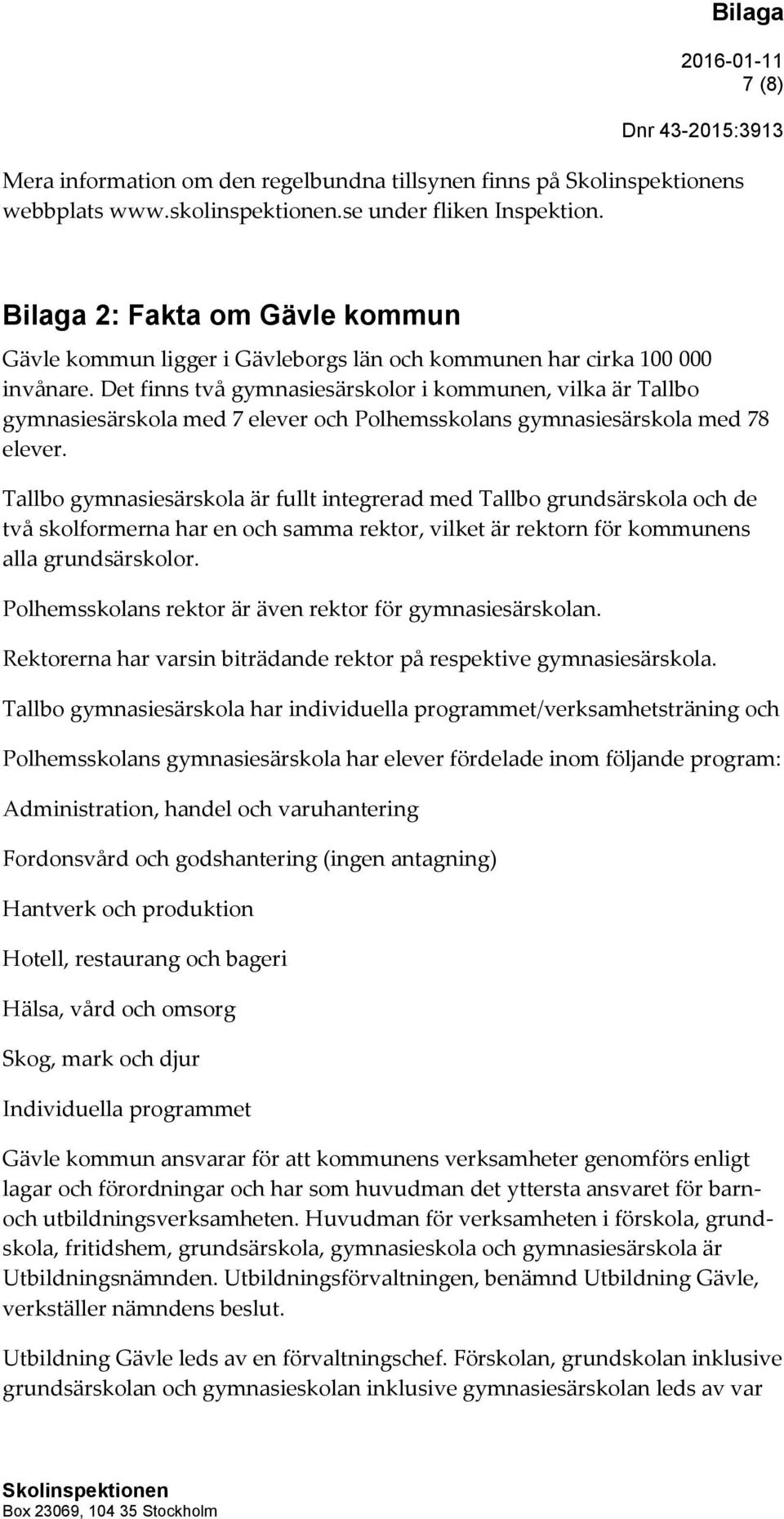 Bilaga

2016-01-11
7 (8)

Dnr 43-2015:3913

Mera information om den regelbundna tillsynen finns på Skolinspektionens webbplats www.skolinspektionen.se under fliken Inspektion.

Bilaga 2: Fakta om Gävle kommun

Gävle kommun ligger i Gävleborgs län och kommunen har cirka 100 000 invånare. Det finns två gymnasiesärskolor i kommunen, vilka är Tallbo gymnasiesärskola med 7 elever och Polhemsskolans gymnasiesärskola med 78 elever.

Tallbo gymnasiesärskola är fullt integrerad med Tallbo grundsärskola och de två skolformerna har en och samma rektor, vilket är rektorn för kommunens alla grundsärskolor.

Polhemsskolans rektor är även rektor för gymnasiesärskolan.

Rektorerna har varsin biträdande rektor på respektive gymnasiesärskola.

Tallbo gymnasiesärskola har individuella programmet/verksamhetsträning och

Polhemsskolans gymnasiesärskola har elever fördelade inom följande program:

Administration, handel och varuhantering

Fordonsvård och godshantering (ingen antagning)

Hantverk och produktion

Hotell, restaurang och bageri

Hälsa, vård och omsorg

Skog, mark och djur

Individuella programmet

Gävle kommun ansvarar för att kommunens verksamheter genomförs enligt lagar och förordningar och har som huvudman det yttersta ansvaret för barn- och utbildningsverksamheten. Huvudman för verksamheten i förskola, grundskola, fritidshem, grundsärskola, gymnasieskola och gymnasiesärskola är Utbildningsnämnden. Utbildningsförvaltningen, benämnd Utbildning Gävle, verkställer nämndens beslut.

Utbildning Gävle leds av en förvaltningschef. Förskolan, grundskolan inklusive grundsärskolan och gymnasieskolan inklusive gymnasiesärskolan leds av var

Skolinspektionen
Box 23069, 104 35 Stockholm